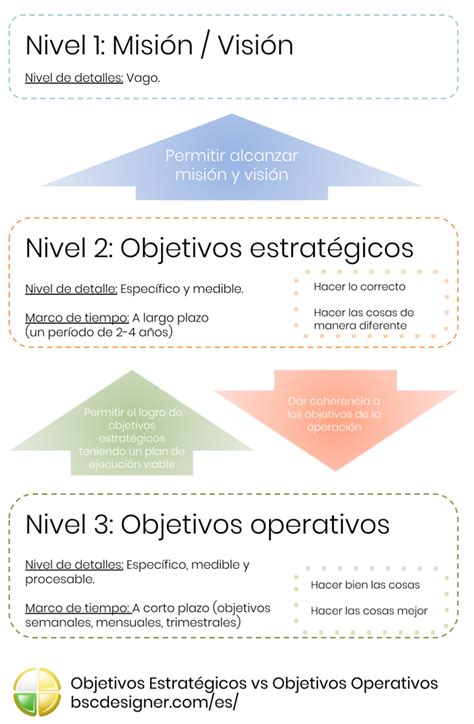 Nivel 1: Misión / Visión

Nivel de detalles: Vago.

Permitir alcanzar misión y visión

Nivel 2: Objetivos estratégicos

Nivel de detalle: Específico y medible.

Marco de tiempo: A largo plazo (un período de 2-4 años)

Hacer lo correcto

Hacer las cosas de manera diferente

Permitir el logro de objetivos estratégicos teniendo un plan de ejecución viable

Dar coherencia a los objetivos de la operación

Nivel 3: Objetivos operativos

Nivel de detalles: Específico, medible y procesable.

Marco de tiempo: A corto plazo (objetivos semanales, mensuales, trimestrales)

Hacer bien las cosas

Hacer las cosas mejor

Objetivos Estratégicos vs Objetivos Operativos
bscdesigner.com/es/